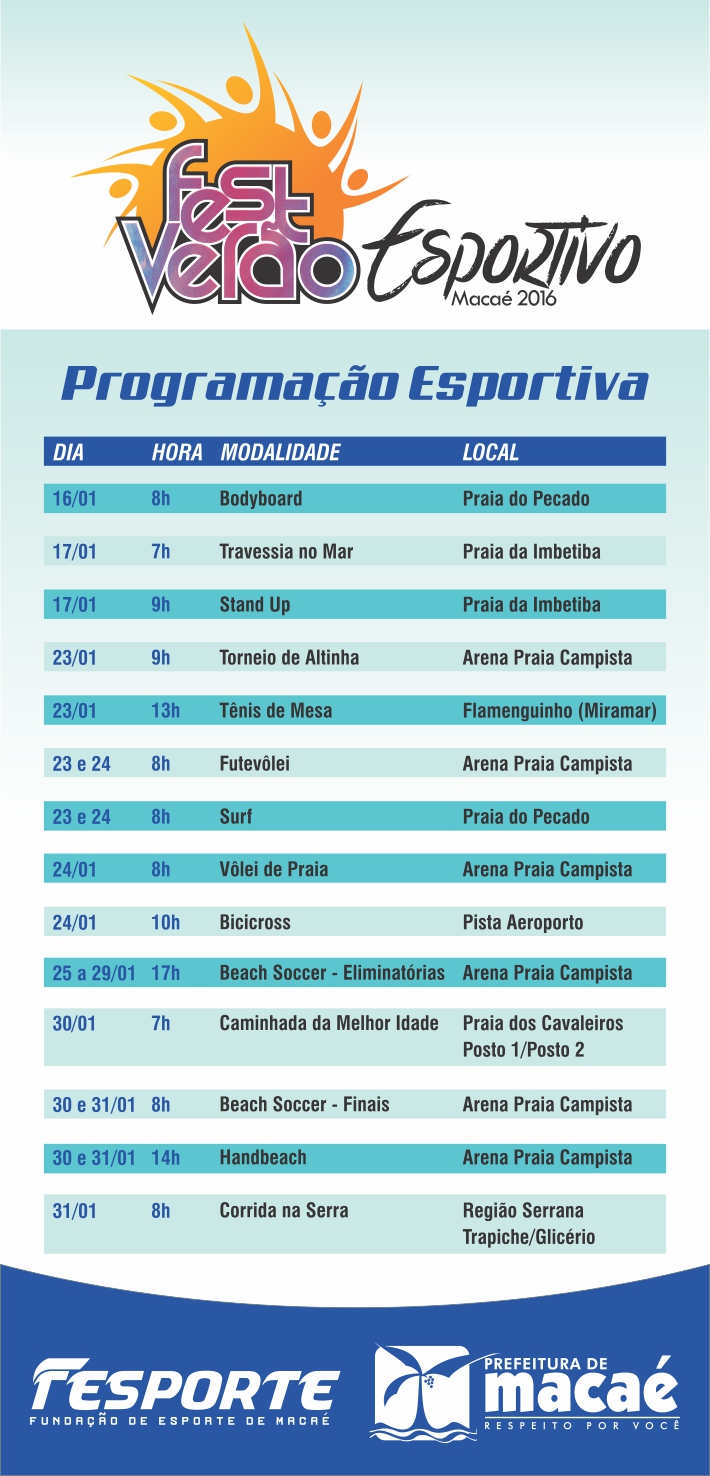 Fest Verão Esportivo
Macaé 2016

Programação Esportiva

| DIA | HORA | MODALIDADE | LOCAL |
|---|---|---|---|
| 16/01 | 8h | Bodyboard | Praia do Pecado |
| 17/01 | 7h | Travessia no Mar | Praia da Imbetiba |
| 17/01 | 9h | Stand Up | Praia da Imbetiba |
| 23/01 | 9h | Torneio de Altinha | Arena Praia Campista |
| 23/01 | 13h | Tênis de Mesa | Flamenguinho (Miramar) |
| 23 e 24 | 8h | Futevôlei | Arena Praia Campista |
| 23 e 24 | 8h | Surf | Praia do Pecado |
| 24/01 | 8h | Vôlei de Praia | Arena Praia Campista |
| 24/01 | 10h | Bicicross | Pista Aeroporto |
| 25 a 29/01 | 17h | Beach Soccer - Eliminatórias | Arena Praia Campista |
| 30/01 | 7h | Caminhada da Melhor Idade | Praia dos Cavaleiros Posto 1/Posto 2 |
| 30 e 31/01 | 8h | Beach Soccer - Finais | Arena Praia Campista |
| 30 e 31/01 | 14h | Handbeach | Arena Praia Campista |
| 31/01 | 8h | Corrida na Serra | Região Serrana Trapiche/Glicério |

FESPORTE
FUNDAÇÃO DE ESPORTE DE MACAÉ

PREFEITURA DE
macaé
RESPEITO POR VOCÊ